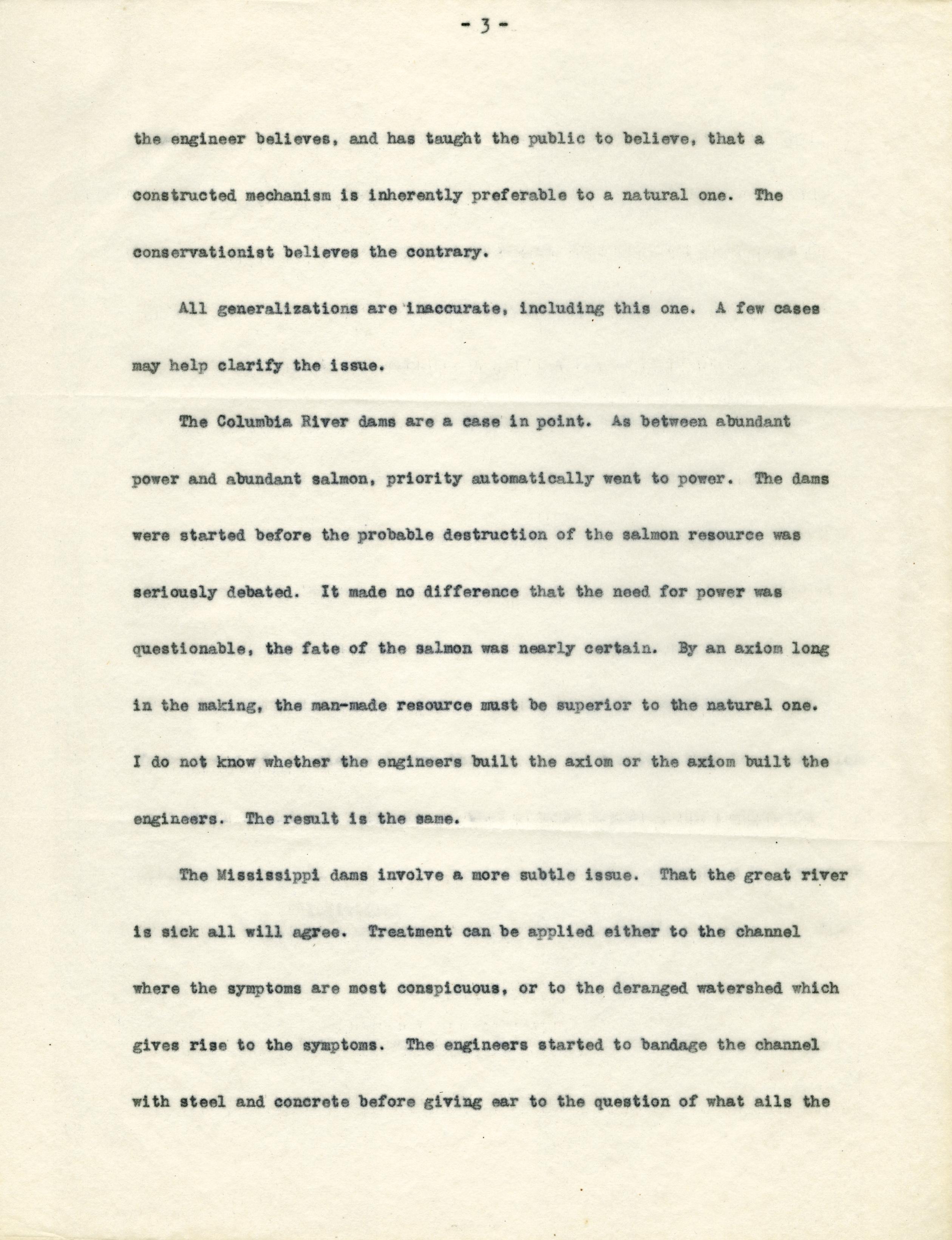 - 3 -

the engineer believes, and has taught the public to believe, that a constructed mechanism is inherently preferable to a natural one. The conservationist believes the contrary.

All generalizations are inaccurate, including this one. A few cases may help clarify the issue.

The Columbia River dams are a case in point. As between abundant power and abundant salmon, priority automatically went to power. The dams were started before the probable destruction of the salmon resource was seriously debated. It made no difference that the need for power was questionable, the fate of the salmon was nearly certain. By an axiom long in the making, the man-made resource must be superior to the natural one. I do not know whether the engineers built the axiom or the axiom built the engineers. The result is the same.

The Mississippi dams involve a more subtle issue. That the great river is sick all will agree. Treatment can be applied either to the channel where the symptoms are most conspicuous, or to the deranged watershed which gives rise to the symptoms. The engineers started to bandage the channel with steel and concrete before giving ear to the question of what ails the